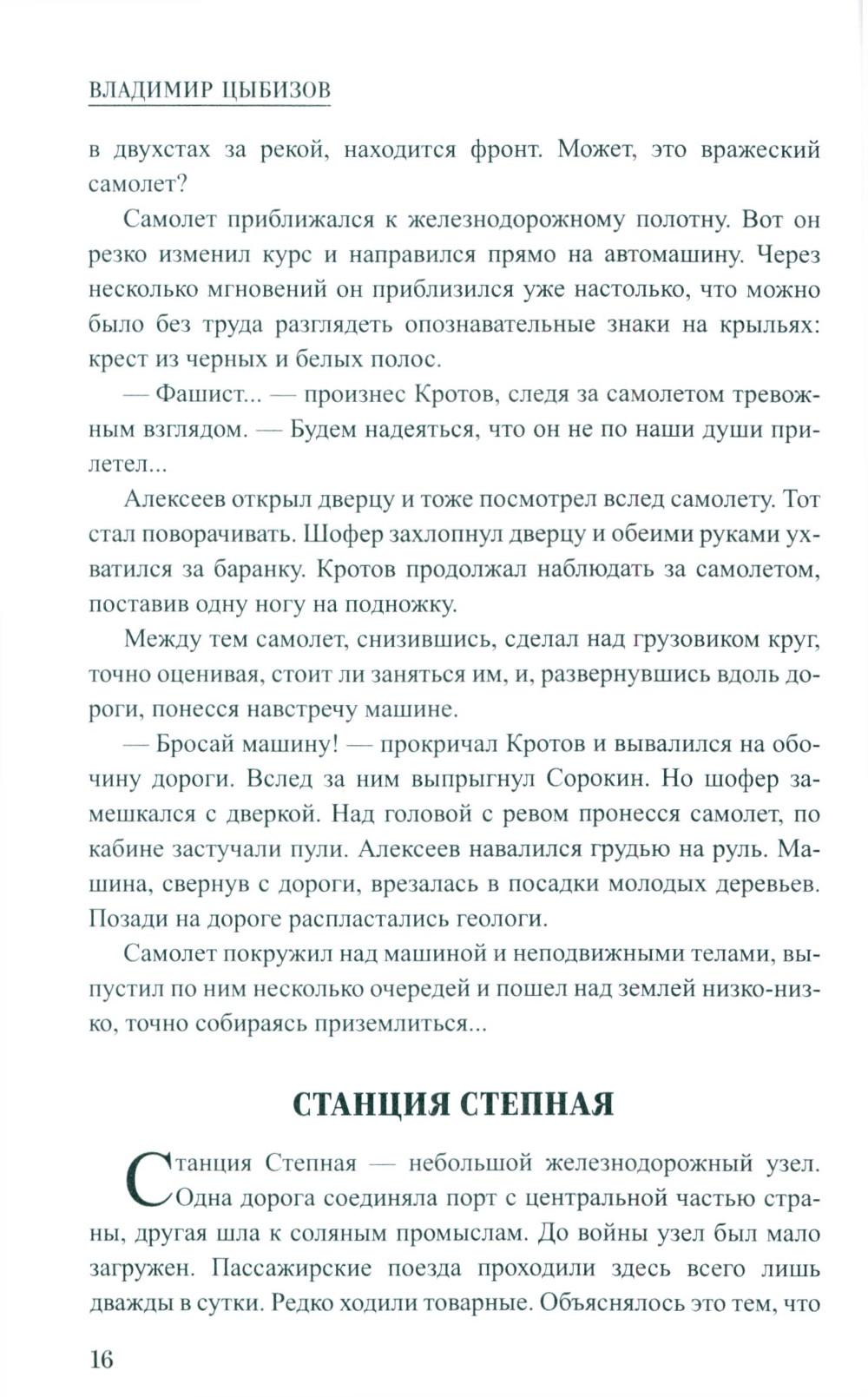 ВЛАДИМИР ЦЫБИЗОВ

в двухстах за рекой, находится фронт. Может, это вражеский самолет?

Самолет приближался к железнодорожному полотну. Вот он резко изменил курс и направился прямо на автомашину. Через несколько мгновений он приблизился уже настолько, что можно было без труда разглядеть опознавательные знаки на крыльях: крест из черных и белых полос.

— Фашист... — произнес Кротов, следя за самолетом тревожным взглядом. — Будем надеяться, что он не по наши души прилетел...

Алексеев открыл дверцу и тоже посмотрел вслед самолету. Тот стал поворачивать. Шофер захлопнул дверцу и обеими руками ухватился за баранку. Кротов продолжал наблюдать за самолетом, поставив одну ногу на подножку.

Между тем самолет, снизившись, сделал над грузовиком круг, точно оценивая, стоит ли заняться им, и, развернувшись вдоль дороги, понесся навстречу машине.

— Бросай машину! — прокричал Кротов и вывалился на обочину дороги. Вслед за ним выпрыгнул Сорокин. Но шофер замешкался с дверкой. Над головой с ревом пронесся самолет, по кабине застучали пули. Алексеев навалился грудью на руль. Машина, свернув с дороги, врезалась в посадки молодых деревьев. Позади на дороге распластались геологи.

Самолет покружил над машиной и неподвижными телами, выпустил по ним несколько очередей и пошел над землей низко-низко, точно собираясь приземлиться...

СТАНЦИЯ СТЕПНАЯ

Станция Степная — небольшой железнодорожный узел. Одна дорога соединяла порт с центральной частью страны, другая шла к соляным промыслам. До войны узел был мало загружен. Пассажирские поезда проходили здесь всего лишь дважды в сутки. Редко ходили товарные. Объяснялось это тем, что

16